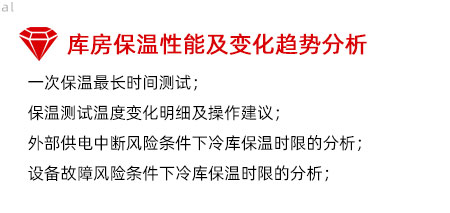 al

库房保温性能及变化趋势分析

一次保温最长时间测试；

保温测试温度变化明细及操作建议；

外部供电中断风险条件下冷库保温时限的分析；

设备故障风险条件下冷库保温时限的分析；